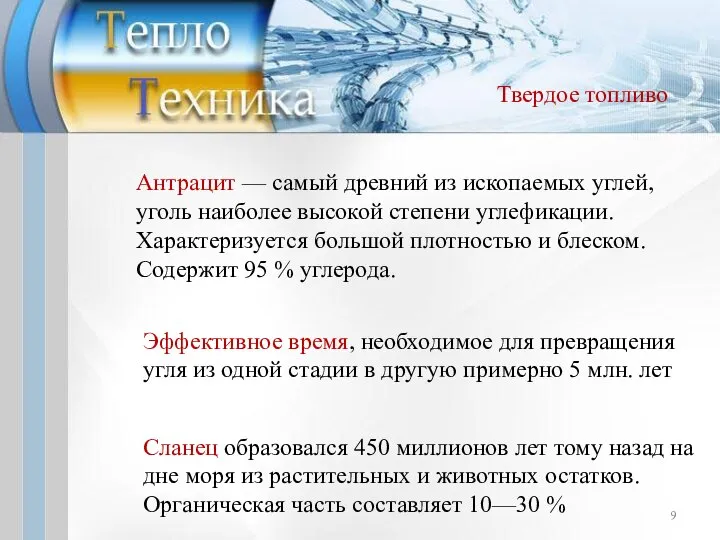 Тепло
Техника

Твердое топливо

Антрацит — самый древний из ископаемых углей, уголь наиболее высокой степени углефикации. Характеризуется большой плотностью и блеском. Содержит 95 % углерода.

Эффективное время, необходимое для превращения угля из одной стадии в другую примерно 5 млн. лет

Сланец образовался 450 миллионов лет тому назад на дне моря из растительных и животных остатков. Органическая часть составляет 10—30 %

9